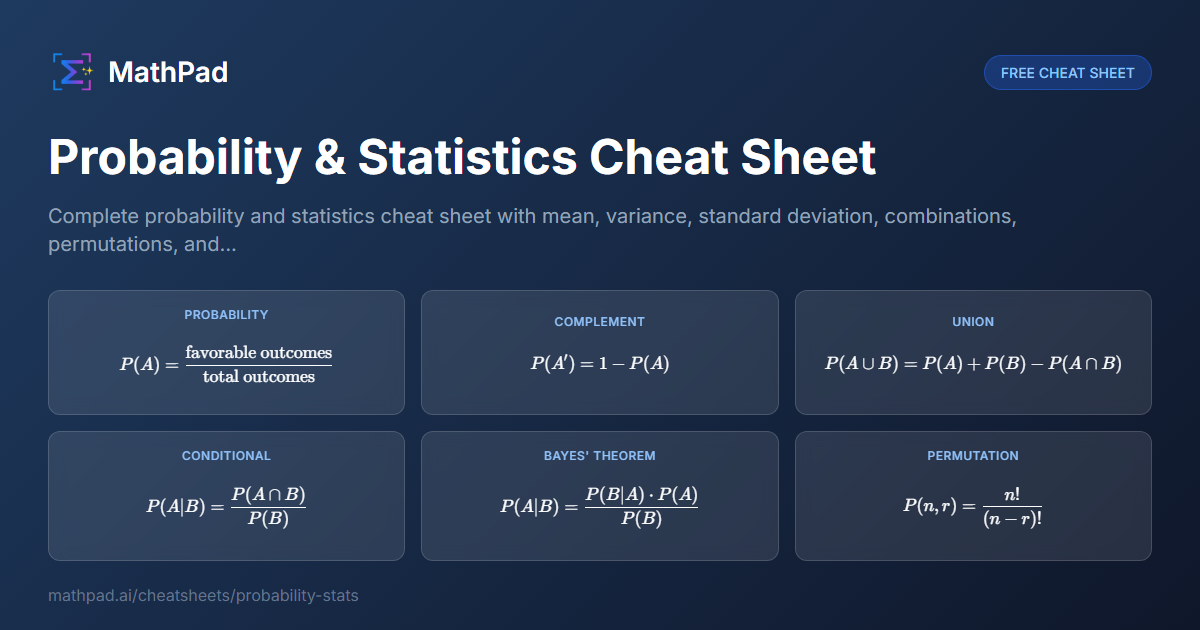 MathPad

FREE CHEAT SHEET

Probability & Statistics Cheat Sheet

Complete probability and statistics cheat sheet with mean, variance, standard deviation, combinations, permutations, and...

PROBABILITY

$P(A) = \frac{\text{favorable outcomes}}{\text{total outcomes}}$

COMPLEMENT

$P(A') = 1 - P(A)$

UNION

$P(A \cup B) = P(A) + P(B) - P(A \cap B)$

CONDITIONAL

$P(A|B) = \frac{P(A \cap B)}{P(B)}$

BAYES' THEOREM

$P(A|B) = \frac{P(B|A) \cdot P(A)}{P(B)}$

PERMUTATION

$P(n, r) = \frac{n!}{(n-r)!}$

mathpad.ai/cheatsheets/probability-stats